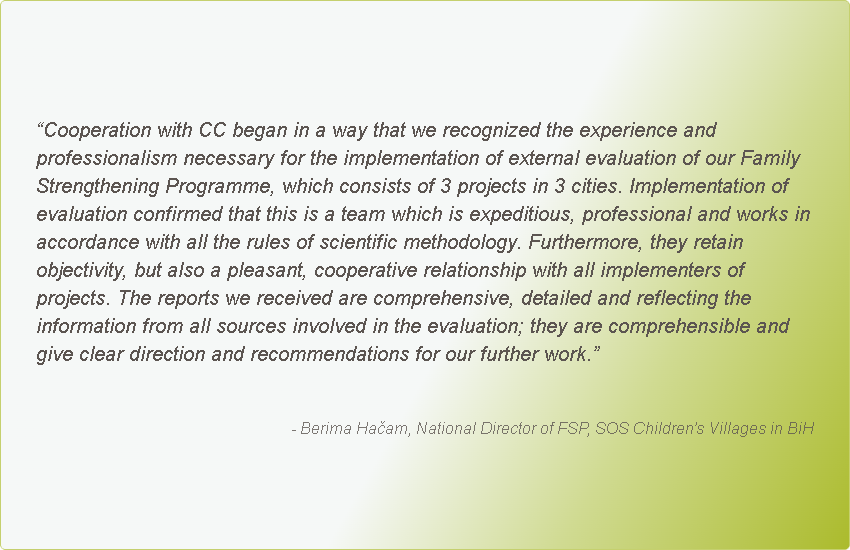 "Cooperation with CC began in a way that we recognized the experience and professionalism necessary for the implementation of external evaluation of our Family Strengthening Programme, which consists of 3 projects in 3 cities. Implementation of evaluation confirmed that this is a team which is expeditious, professional and works in accordance with all the rules of scientific methodology. Furthermore, they retain objectivity, but also a pleasant, cooperative relationship with all implementers of projects. The reports we received are comprehensive, detailed and reflecting the information from all sources involved in the evaluation; they are comprehensible and give clear direction and recommendations for our further work."

- Berima Hačam, National Director of FSP, SOS Children's Villages in BiH